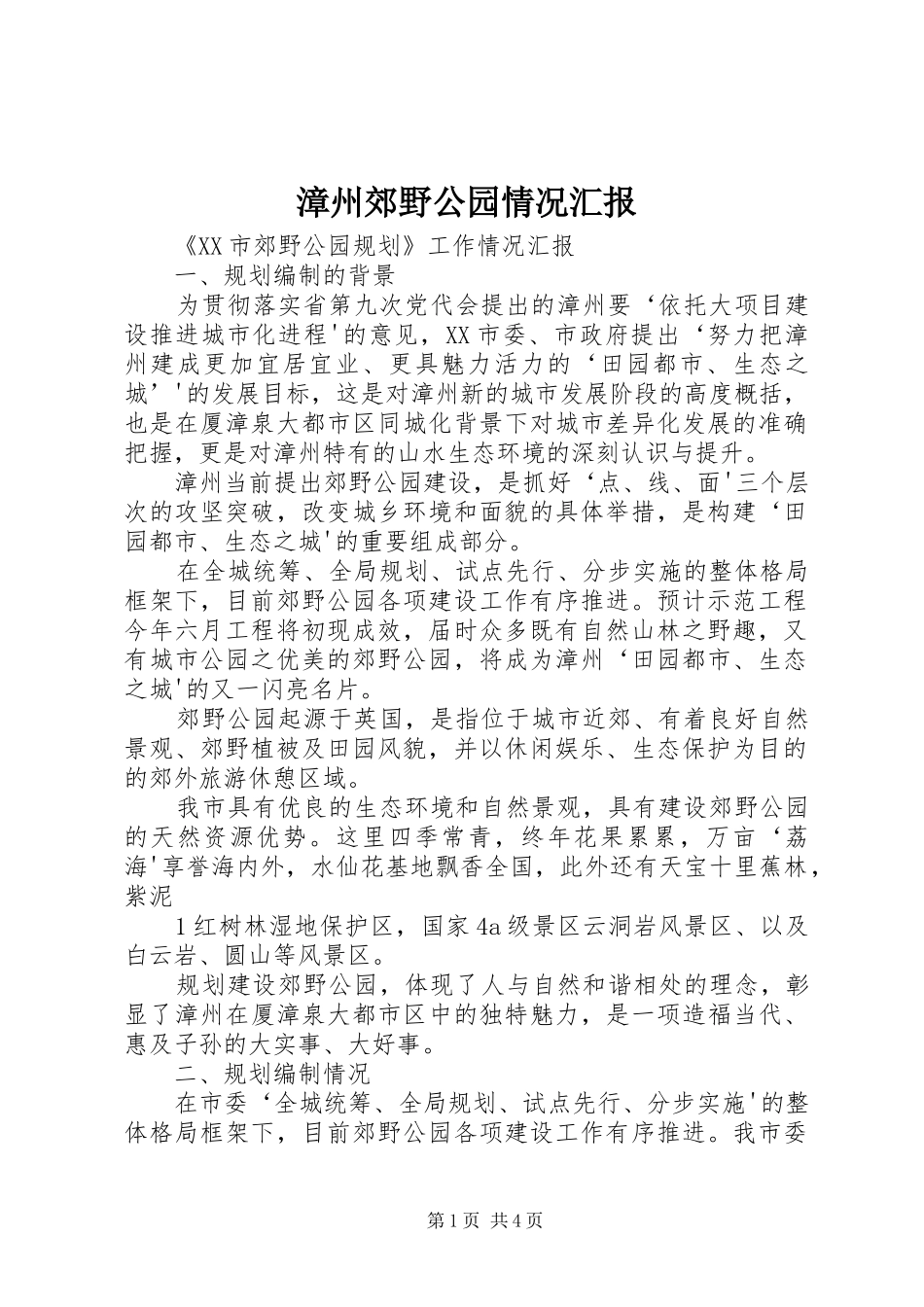 漳州郊野公园情况汇报

《XX 市郊野公园规划》工作情况汇报

一、规划编制的背景

为贯彻落实省第九次党代会提出的漳州要‘依托大项目建设推进城市化进程'的意见，XX 市委、市政府提出‘努力把漳州建成更加宜居宜业、更具魅力活力的‘田园都市、生态之城’'的发展目标，这是对漳州新的城市发展阶段的高度概括，也是在厦漳泉大都市区同城化背景下对城市差异化发展的准确把握，更是对漳州特有的山水生态环境的深刻认识与提升。

漳州当前提出郊野公园建设，是抓好‘点、线、面'三个层次的攻坚突破，改变城乡环境和面貌的具体举措，是构建‘田园都市、生态之城'的重要组成部分。

在全城统筹、全局规划、试点先行、分步实施的整体格局框架下，目前郊野公园各项建设工作有序推进。预计示范工程今年六月工程将初现成效，届时众多既有自然山林之野趣，又有城市公园之优美的郊野公园，将成为漳州‘田园都市、生态之城'的又一闪亮名片。

郊野公园起源于英国，是指位于城市近郊、有着良好自然景观、郊野植被及田园风貌，并以休闲娱乐、生态保护为目的的郊外旅游休憩区域。

我市具有优良的生态环境和自然景观，具有建设郊野公园的天然资源优势。这里四季常青，终年花果累累，万亩‘荔海'享誉海内外，水仙花基地飘香全国，此外还有天宝十里蕉林，紫泥

1 红树林湿地保护区，国家 4a 级景区云洞岩风景区、以及白云岩、圆山等风景区。

规划建设郊野公园，体现了人与自然和谐相处的理念，彰显了漳州在厦漳泉大都市区中的独特魅力，是一项造福当代、惠及子孙的大实事、大好事。

二、规划编制情况

在市委‘全城统筹、全局规划、试点先行、分步实施'的整体格局框架下，目前郊野公园各项建设工作有序推进。我市委

第 1 页 共 4 页